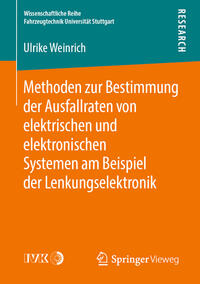 Wissenschaftliche Reihe
Fahrzeugtechnik Universität Stuttgart

RESEARCH

Ulrike Weinrich

Methoden zur Bestimmung der Ausfallraten von elektrischen und elektronischen Systemen am Beispiel der Lenkungselektronik

IVK

Springer Vieweg